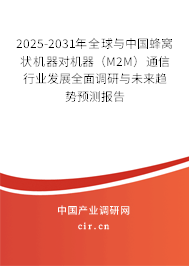 2025-2031年全球与中国蜂窝状机器对机器（M2M）通信行业发展全面调研与未来趋势预测报告

中国产业调研网

cir.cn